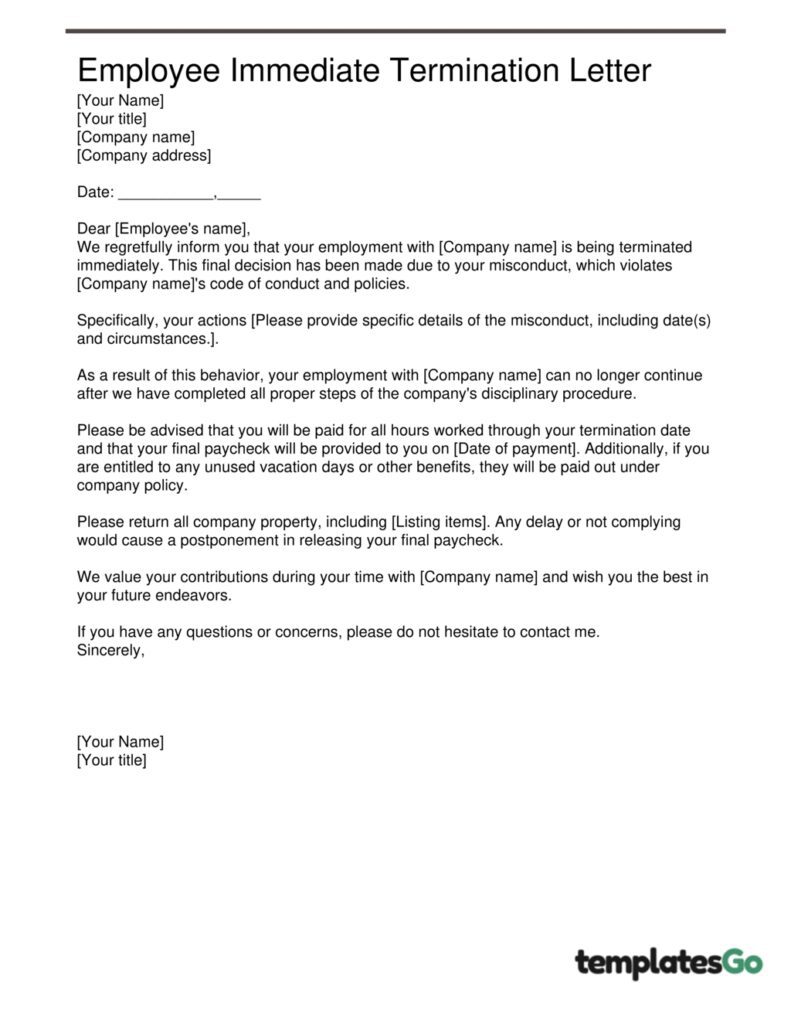 Employee Immediate Termination Letter

[Your Name]
[Your title]
[Company name]
[Company address]

Date: ____,____

Dear [Employee's name],
We regretfully inform you that your employment with [Company name] is being terminated immediately. This final decision has been made due to your misconduct, which violates [Company name]'s code of conduct and policies.

Specifically, your actions [Please provide specific details of the misconduct, including date(s) and circumstances.].

As a result of this behavior, your employment with [Company name] can no longer continue after we have completed all proper steps of the company's disciplinary procedure.

Please be advised that you will be paid for all hours worked through your termination date and that your final paycheck will be provided to you on [Date of payment]. Additionally, if you are entitled to any unused vacation days or other benefits, they will be paid out under company policy.

Please return all company property, including [Listing items]. Any delay or not complying would cause a postponement in releasing your final paycheck.

We value your contributions during your time with [Company name] and wish you the best in your future endeavors.

If you have any questions or concerns, please do not hesitate to contact me.
Sincerely,

[Your Name]
[Your title]

templatesGo